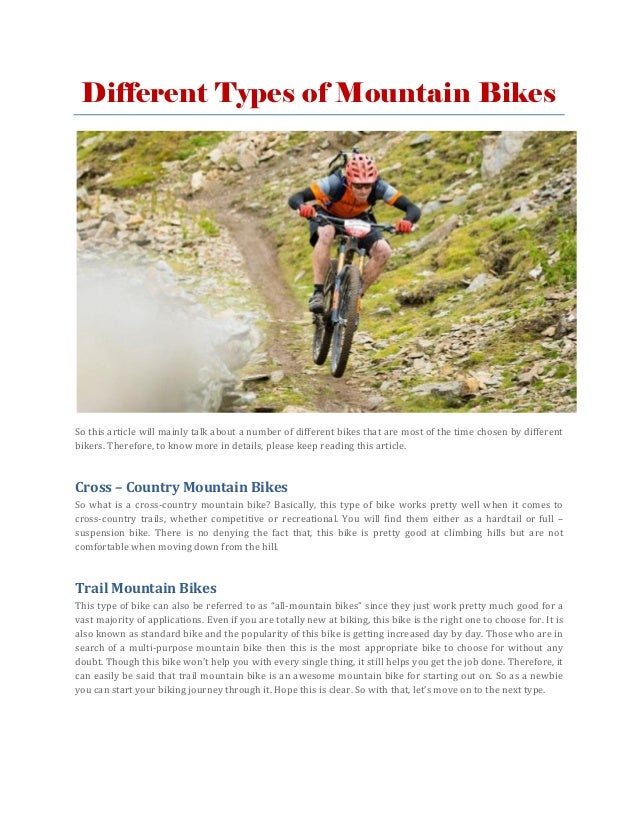 Different Types of Mountain Bikes

So this article will mainly talk about a number of different bikes that are most of the time chosen by different bikers. Therefore, to know more in details, please keep reading this article.

Cross – Country Mountain Bikes

So what is a cross-country mountain bike? Basically, this type of bike works pretty well when it comes to cross-country trails, whether competitive or recreational. You will find them either as a hardtail or full – suspension bike. There is no denying the fact that, this bike is pretty good at climbing hills but are not comfortable when moving down from the hill.

Trail Mountain Bikes

This type of bike can also be referred to as "all-mountain bikes" since they just work pretty much good for a vast majority of applications. Even if you are totally new at biking, this bike is the right one to choose for. It is also known as standard bike and the popularity of this bike is getting increased day by day. Those who are in search of a multi-purpose mountain bike then this is the most appropriate bike to choose for without any doubt. Though this bike won't help you with every single thing, it still helps you get the job done. Therefore, it can easily be said that trail mountain bike is an awesome mountain bike for starting out on. So as a newbie you can start your biking journey through it. Hope this is clear. So with that, let's move on to the next type.